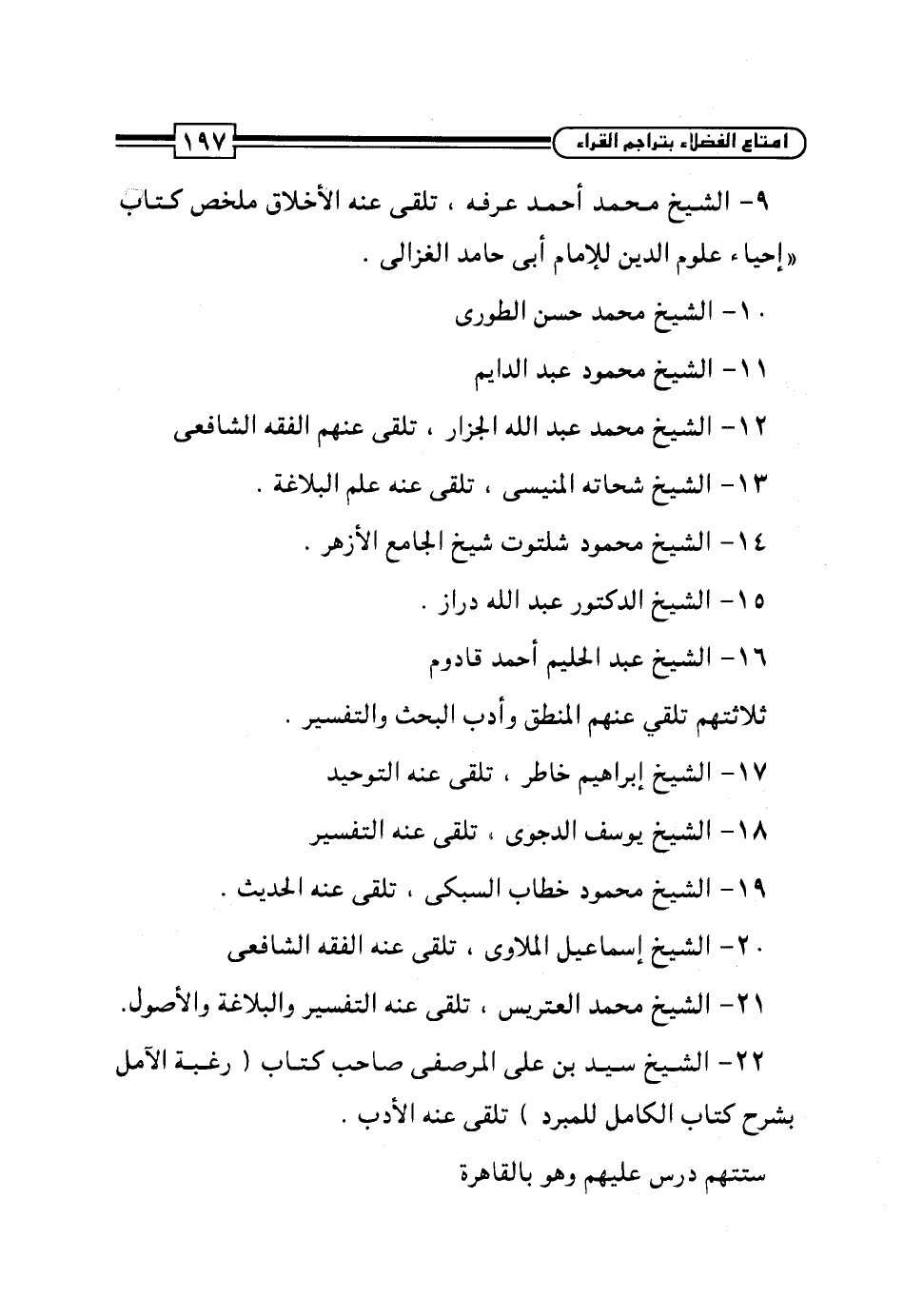 امتاع الفضلاء بتراجم القراء

١٩٧

٩- الشيخ محمد أحمد عرفه ، تلقى عنه الأخلاق ملخص كتاب «إحياء علوم الدين للإمام أبى حامد الغزالى .

١٠- الشيخ محمد حسن الطورى

١١- الشيخ محمود عبد الدايم

١٢- الشيخ محمد عبد الله الجزار ، تلقى عنهم الفقه الشافعى

١٣- الشيخ شحاته المنيسى ، تلقى عنه علم البلاغة .

١٤- الشيخ محمود شلتوت شيخ الجامع الأزهر .

١٥- الشيخ الدكتور عبد الله دراز .

١٦- الشيخ عبد الحليم أحمد قادوم

ثلاثتهم تلقي عنهم المنطق وأدب البحث والتفسير .

١٧- الشيخ إبراهيم خاطر ، تلقى عنه التوحيد

١٨- الشيخ يوسف الدجوى ، تلقى عنه التفسير

١٩- الشيخ محمود خطاب السبكى ، تلقى عنه الحديث .

٢٠- الشيخ إسماعيل الملاوى ، تلقى عنه الفقه الشافعى

٢١- الشيخ محمد العتريس ، تلقى عنه التفسير والبلاغة والأصول.

٢٢- الشيخ سيد بن على المرصفى صاحب كتاب ( رغبة الآمل بشرح كتاب الكامل للمبرد ) تلقى عنه الأدب .

ستتهم درس عليهم وهو بالقاهرة